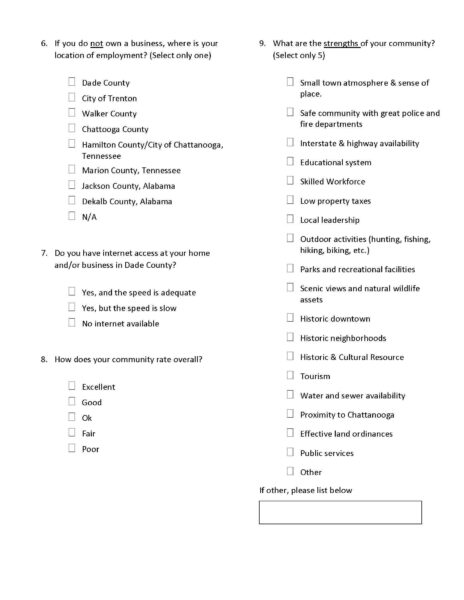 6. If you do not own a business, where is your location of employment? (Select only one)

☐ Dade County
☐ City of Trenton
☐ Walker County
☐ Chattooga County
☐ Hamilton County/City of Chattanooga, Tennessee
☐ Marion County, Tennessee
☐ Jackson County, Alabama
☐ Dekalb County, Alabama
☐ N/A

7. Do you have internet access at your home and/or business in Dade County?

☐ Yes, and the speed is adequate
☐ Yes, but the speed is slow
☐ No internet available

8. How does your community rate overall?

☐ Excellent
☐ Good
☐ Ok
☐ Fair
☐ Poor

9. What are the strengths of your community? (Select only 5)

☐ Small town atmosphere & sense of place.
☐ Safe community with great police and fire departments
☐ Interstate & highway availability
☐ Educational system
☐ Skilled Workforce
☐ Low property taxes
☐ Local leadership
☐ Outdoor activities (hunting, fishing, hiking, biking, etc.)
☐ Parks and recreational facilities
☐ Scenic views and natural wildlife assets
☐ Historic downtown
☐ Historic neighborhoods
☐ Historic & Cultural Resource
☐ Tourism
☐ Water and sewer availability
☐ Proximity to Chattanooga
☐ Effective land ordinances
☐ Public services
☐ Other

If other, please list below